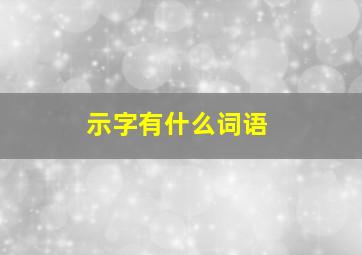 示字有什么词语